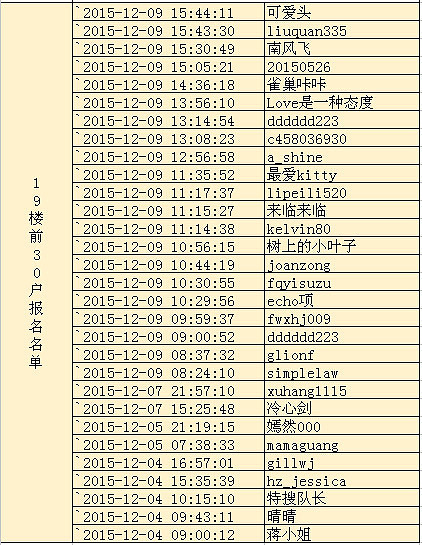 | 19楼前30户报名名单 | `2015-12-09 15:44:11 | 可爱头 |
|---|---|---|
| | `2015-12-09 15:43:30 | liuquan335 |
| | `2015-12-09 15:30:49 | 南风飞 |
| | `2015-12-09 15:05:21 | 20150526 |
| | `2015-12-09 14:36:18 | 雀巢咔咔 |
| | `2015-12-09 13:56:10 | Love是一种态度 |
| | `2015-12-09 13:14:54 | dddddd223 |
| | `2015-12-09 13:08:23 | c458036930 |
| | `2015-12-09 12:56:58 | a_shine |
| | `2015-12-09 11:35:52 | 最爱kitty |
| | `2015-12-09 11:17:37 | lipeili520 |
| | `2015-12-09 11:15:27 | 来临来临 |
| | `2015-12-09 11:14:38 | kelvin80 |
| | `2015-12-09 10:56:15 | 树上的小叶子 |
| | `2015-12-09 10:44:19 | joanzong |
| | `2015-12-09 10:30:55 | fqyisuzu |
| | `2015-12-09 10:29:56 | echo项 |
| | `2015-12-09 09:59:37 | fwxhj009 |
| | `2015-12-09 09:00:52 | dddddd223 |
| | `2015-12-09 08:37:32 | glionf |
| | `2015-12-09 08:24:10 | simplelaw |
| | `2015-12-07 21:57:10 | xuhang1115 |
| | `2015-12-07 15:25:48 | 冷心剑 |
| | `2015-12-05 21:19:15 | 嫣然000 |
| | `2015-12-05 07:38:33 | mamaguang |
| | `2015-12-04 16:57:01 | gillwj |
| | `2015-12-04 15:35:39 | hz_jessica |
| | `2015-12-04 10:15:10 | 特搜队长 |
| | `2015-12-04 09:43:11 | 晴晴 |
| | `2015-12-04 09:00:12 | 蒋小姐 |